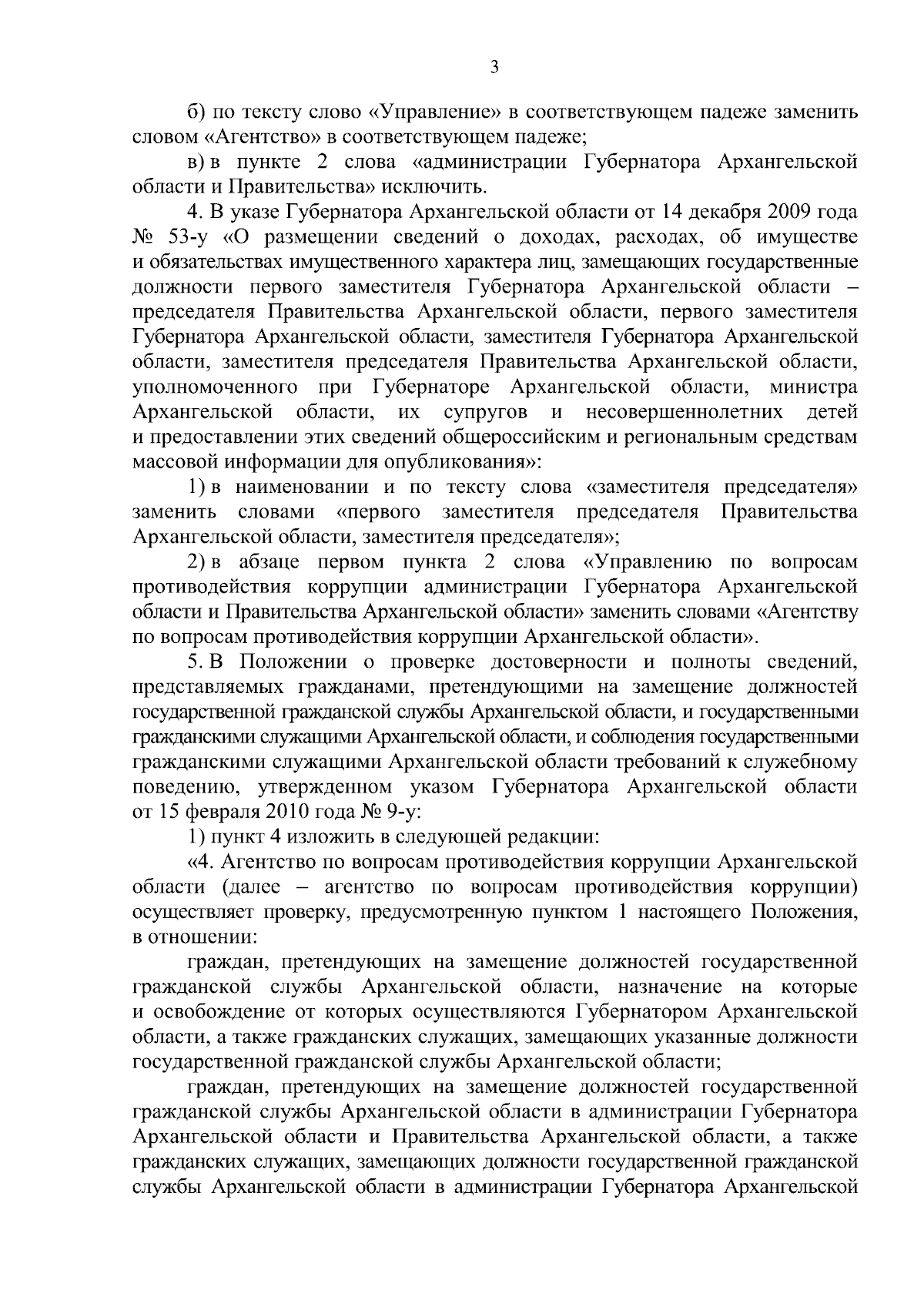 3

б) по тексту слово «Управление» в соответствующем падеже заменить словом «Агентство» в соответствующем падеже;

в) в пункте 2 слова «администрации Губернатора Архангельской области и Правительства» исключить.

4. В указе Губернатора Архангельской области от 14 декабря 2009 года № 53-у «О размещении сведений о доходах, расходах, об имуществе и обязательствах имущественного характера лиц, замещающих государственные должности первого заместителя Губернатора Архангельской области – председателя Правительства Архангельской области, первого заместителя Губернатора Архангельской области, заместителя Губернатора Архангельской области, заместителя председателя Правительства Архангельской области, уполномоченного при Губернаторе Архангельской области, министра Архангельской области, их супругов и несовершеннолетних детей и предоставлении этих сведений общероссийским и региональным средствам массовой информации для опубликования»:

1) в наименовании и по тексту слова «заместителя председателя» заменить словами «первого заместителя председателя Правительства Архангельской области, заместителя председателя»;

2) в абзаце первом пункта 2 слова «Управлению по вопросам противодействия коррупции администрации Губернатора Архангельской области и Правительства Архангельской области» заменить словами «Агентству по вопросам противодействия коррупции Архангельской области».

5. В Положении о проверке достоверности и полноты сведений, представляемых гражданами, претендующими на замещение должностей государственной гражданской службы Архангельской области, и государственными гражданскими служащими Архангельской области, и соблюдения государственными гражданскими служащими Архангельской области требований к служебному поведению, утвержденном указом Губернатора Архангельской области от 15 февраля 2010 года № 9-у:

1) пункт 4 изложить в следующей редакции:

«4. Агентство по вопросам противодействия коррупции Архангельской области (далее – агентство по вопросам противодействия коррупции) осуществляет проверку, предусмотренную пунктом 1 настоящего Положения, в отношении:

граждан, претендующих на замещение должностей государственной гражданской службы Архангельской области, назначение на которые и освобождение от которых осуществляются Губернатором Архангельской области, а также гражданских служащих, замещающих указанные должности государственной гражданской службы Архангельской области;

граждан, претендующих на замещение должностей государственной гражданской службы Архангельской области в администрации Губернатора Архангельской области и Правительства Архангельской области, а также гражданских служащих, замещающих должности государственной гражданской службы Архангельской области в администрации Губернатора Архангельской